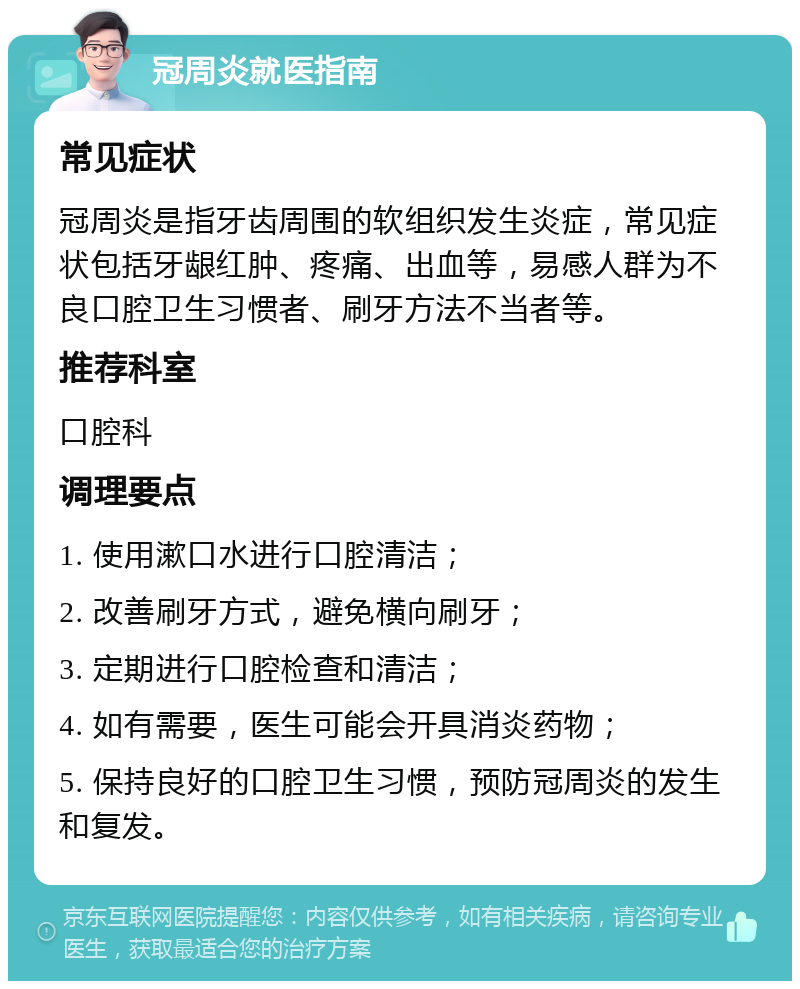 冠周炎就医指南

常见症状

冠周炎是指牙齿周围的软组织发生炎症，常见症状包括牙龈红肿、疼痛、出血等，易感人群为不良口腔卫生习惯者、刷牙方法不当者等。

推荐科室

口腔科

调理要点

1. 使用漱口水进行口腔清洁；

2. 改善刷牙方式，避免横向刷牙；

3. 定期进行口腔检查和清洁；

4. 如有需要，医生可能会开具消炎药物；

5. 保持良好的口腔卫生习惯，预防冠周炎的发生和复发。

京东互联网医院提醒您：内容仅供参考，如有相关疾病，请咨询专业医生，获取最适合您的治疗方案